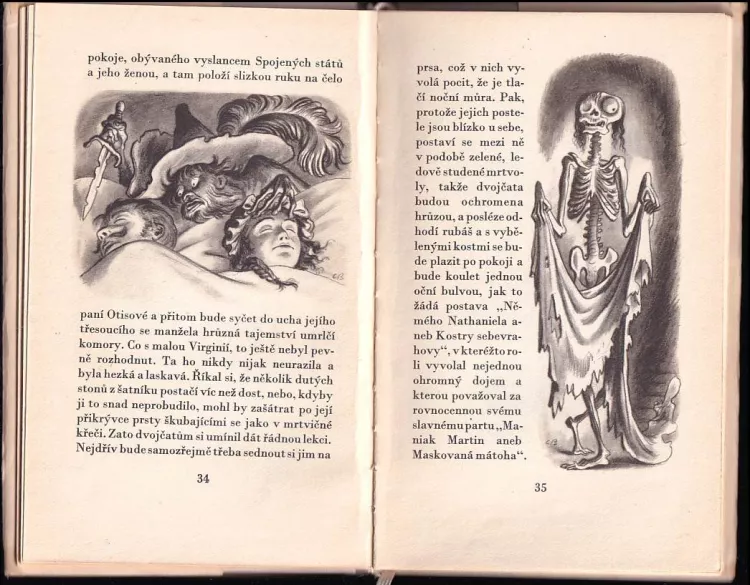 pokoje, obývaného vyslancem Spojených států a jeho ženou, a tam položí slizkou ruku na čelo

paní Otisové a přitom bude syčet do ucha jejího třesoucího se manžela hrůzná tajemství umrlčí komory. Co s malou Virginií, to ještě nebyl pevně rozhodnut. Ta ho nikdy nijak neurazila a byla hezká a laskavá. Říkal si, že několik dutých stonů z šatníku postačí víc než dost, nebo, kdyby ji to snad neprobudilo, mohl by zašátrat po její přikrývce prsty škubajícími se jako v mrtvičné křeči. Zato dvojčatům si umínil dát řádnou lekci. Nejdřív bude samozřejmě třeba sednout si jim na

34

prsa, což v nich vyvolá pocit, že je tlačí noční můra. Pak, protože jejich postele jsou blízko u sebe, postaví se mezi ně v podobě zelené, ledově studené mrtvoly, takže dvojčata budou ochromena hrůzou, a posléze odhodí rubáš a s vybělenými kostmi se bude plazit po pokoji a bude koulet jednou oční bulvou, jak to žádá postava „Němého Nathaniela aneb Kostry sebevrahovy“, v kteréžto roli vyvolal nejednou ohromný dojem a kterou považoval za rovnocennou svému slavnému partu „Maniak Martin aneb Maskovaná mátoha“.

35